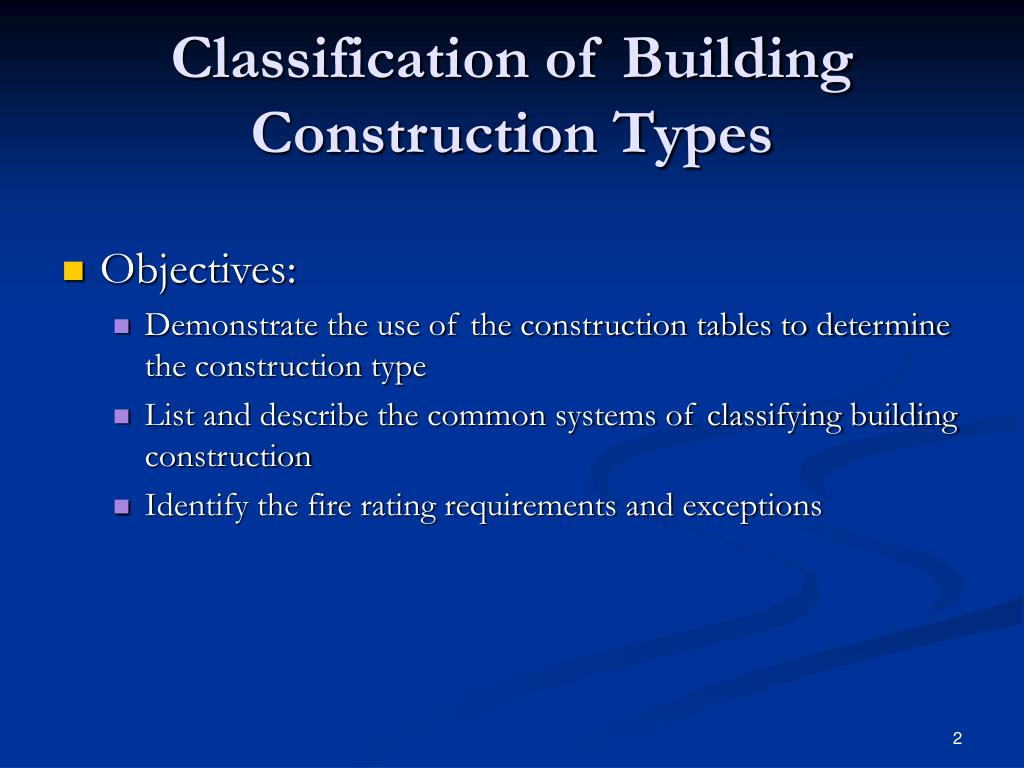 Classification of Building Construction Types

Objectives:

Demonstrate the use of the construction tables to determine the construction type

List and describe the common systems of classifying building construction

Identify the fire rating requirements and exceptions

2